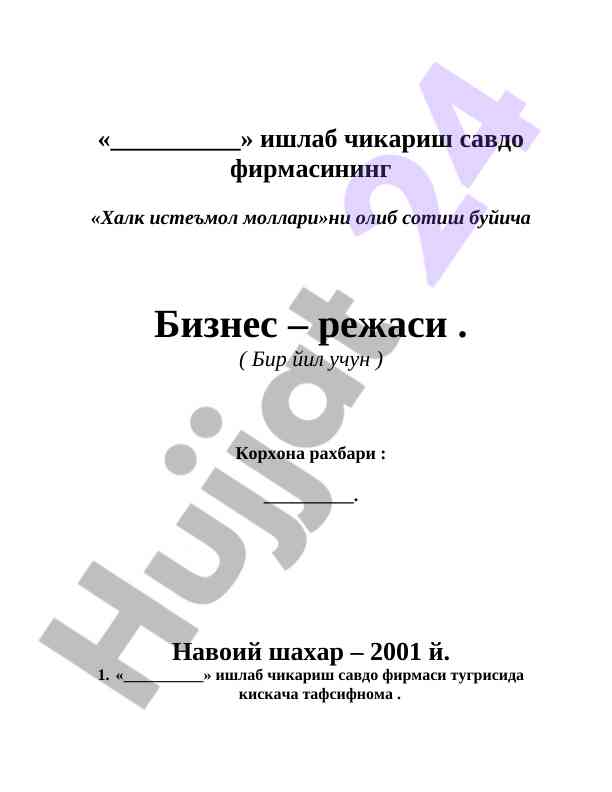 «____» ишлаб чикариш савдо фирмасининг

«Халк истеъмол моллари»ни олиб сотиш буйича

Бизнес – режаси .

( Бир йил учун )

Корхона рахбари :

____.

Навоий шахар – 2001 й.

1. «____» ишлаб чикариш савдо фирмаси тугрисида кискача тафсифнома .

Hujjat 24